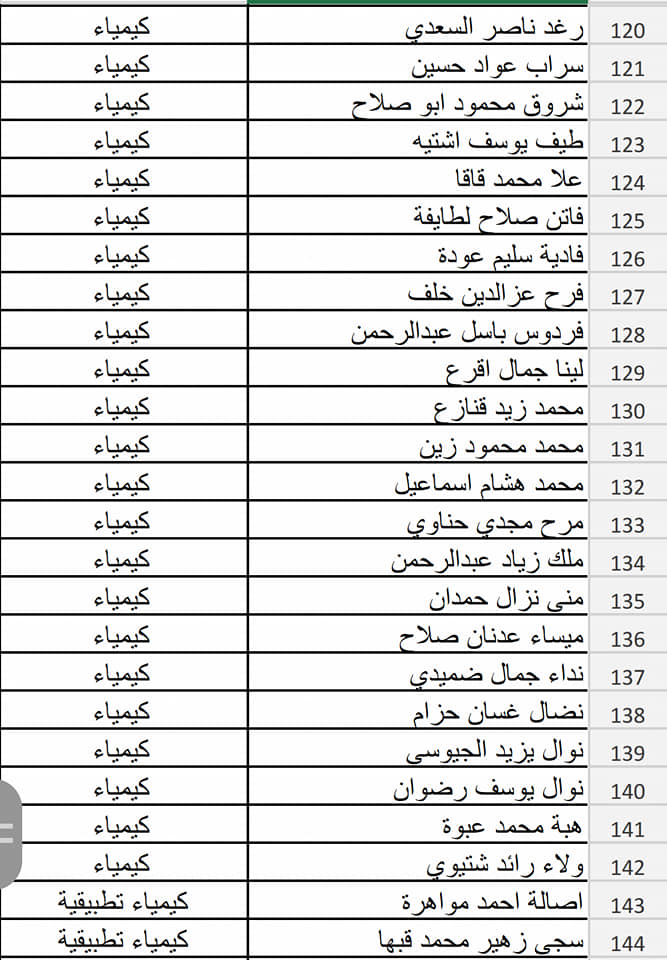 | 120 | رغد ناصر السعدي | كيمياء |
|---|---|---|
| 121 | سراب عواد حسين | كيمياء |
| 122 | شروق محمود ابو صلاح | كيمياء |
| 123 | طيف يوسف اشتيه | كيمياء |
| 124 | علا محمد قاقا | كيمياء |
| 125 | فاتن صلاح لطايفة | كيمياء |
| 126 | فادية سليم عودة | كيمياء |
| 127 | فرح عزالدين خلف | كيمياء |
| 128 | فردوس باسل عبدالرحمن | كيمياء |
| 129 | لينا جمال اقرع | كيمياء |
| 130 | محمد زيد قنازع | كيمياء |
| 131 | محمد محمود زين | كيمياء |
| 132 | محمد هشام اسماعيل | كيمياء |
| 133 | مرح مجدي حناوي | كيمياء |
| 134 | ملك زياد عبدالرحمن | كيمياء |
| 135 | منى نزال حمدان | كيمياء |
| 136 | ميساء عدنان صلاح | كيمياء |
| 137 | نداء جمال ضميدي | كيمياء |
| 138 | نضال غسان حزام | كيمياء |
| 139 | نوال يزيد الجيوسي | كيمياء |
| 140 | نوال يوسف رضوان | كيمياء |
| 141 | هبة محمد عبوة | كيمياء |
| 142 | ولاء رائد شتيوي | كيمياء |
| 143 | اصالة احمد مواهرة | كيمياء تطبيقية |
| 144 | سجى زهير محمد قبها | كيمياء تطبيقية |